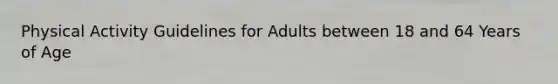 Physical Activity Guidelines for Adults between 18 and 64 Years of Age